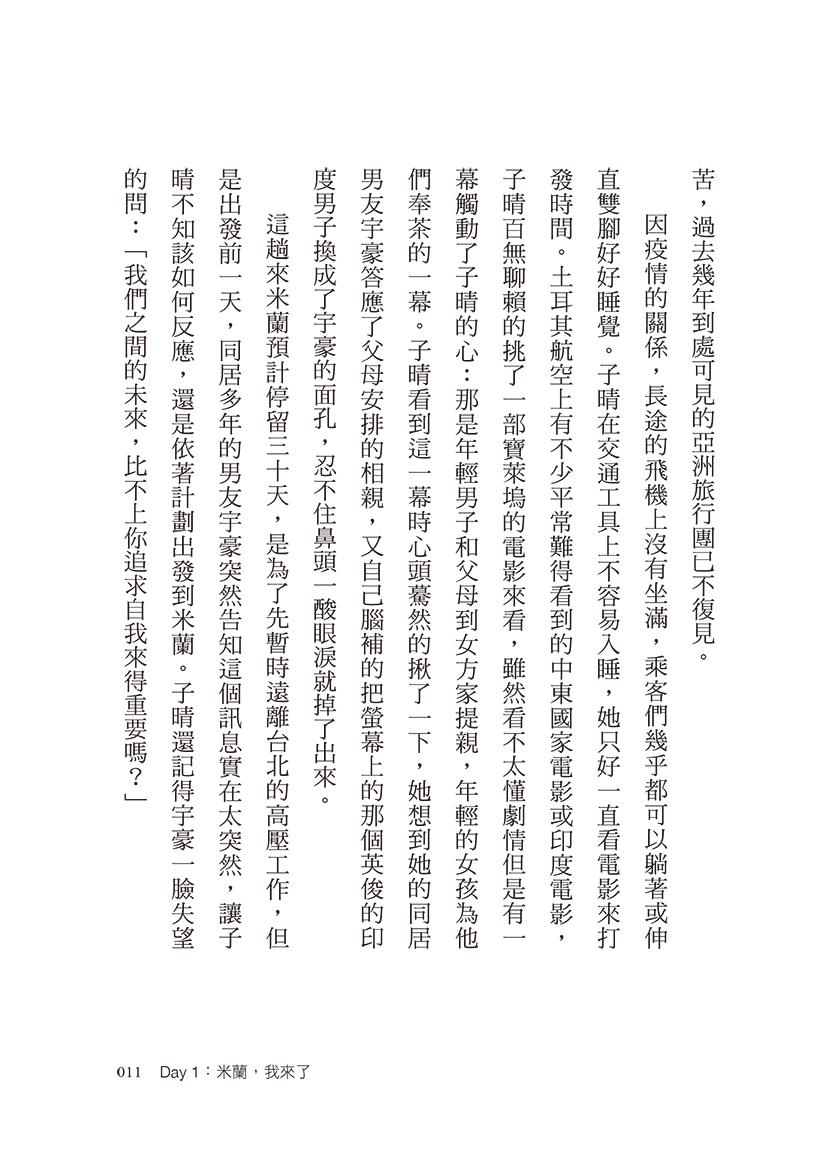 苦，過去幾年到處可見的亞洲旅行團已不復見。

因疫情的關係，長途的飛機上沒有坐滿，乘客們幾乎都可以躺著或伸直雙腳好好睡覺。子晴在交通工具上不容易入睡，她只好一直看電影來打發時間。土耳其航空上有不少平常難得看到的中東國家電影或印度電影，子晴百無聊賴的挑了一部寶萊塢的電影來看，雖然看不太懂劇情但是有一幕觸動了子晴的心：那是年輕男子和父母到女方家提親，年輕的女孩為他們奉茶的一幕。子晴看到這一幕時心頭驀然的揪了一下，她想到她的同居男友宇豪答應了父母安排的相親，又自己腦補的把螢幕上的那個英俊的印度男子換成了宇豪的面孔，忍不住鼻頭一酸眼淚就掉了出來。

這趟來米蘭預計停留三十天，是為了先暫時遠離台北的高壓工作，但是出發前一天，同居多年的男友宇豪突然告知這個訊息實在太突然，讓子晴不知該如何反應，還是依著計劃出發到米蘭。子晴還記得宇豪一臉失望的問：「我們之間的未來，比不上你追求自我來得重要嗎？」

011　Day 1：米蘭，我來了